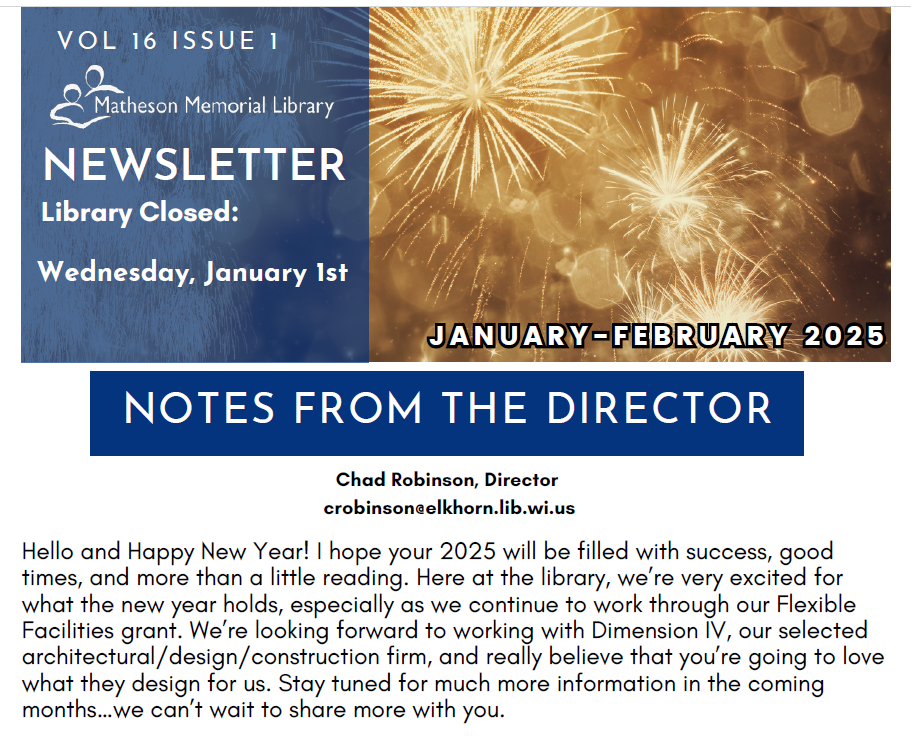 VOL 16 ISSUE 1

Matheson Memorial Library

NEWSLETTER

Library Closed:

Wednesday, January 1st

JANUARY-FEBRUARY 2025

NOTES FROM THE DIRECTOR

Chad Robinson, Director
crobinson@elkhorn.lib.wi.us

Hello and Happy New Year! I hope your 2025 will be filled with success, good times, and more than a little reading. Here at the library, we're very excited for what the new year holds, especially as we continue to work through our Flexible Facilities grant. We're looking forward to working with Dimension IV, our selected architectural/design/construction firm, and really believe that you're going to love what they design for us. Stay tuned for much more information in the coming months…we can't wait to share more with you.